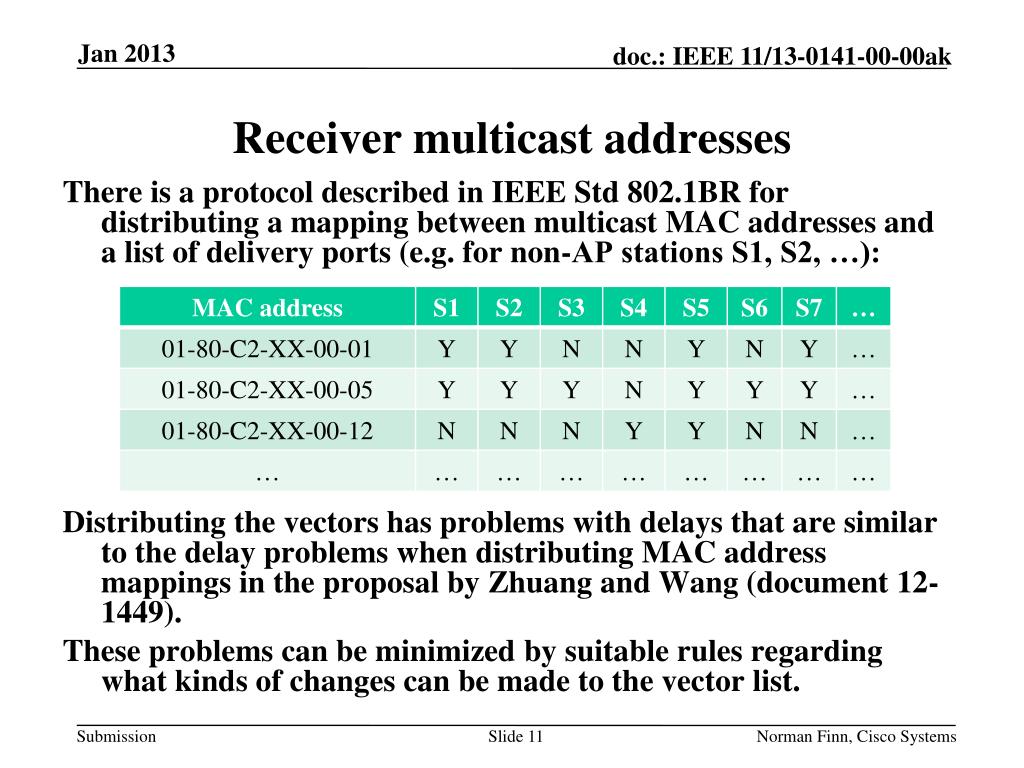 Jan 2013

doc.: IEEE 11/13-0141-00-00ak

Receiver multicast addresses

There is a protocol described in IEEE Std 802.1BR for distributing a mapping between multicast MAC addresses and a list of delivery ports (e.g. for non-AP stations S1, S2, …):

| MAC address | S1 | S2 | S3 | S4 | S5 | S6 | S7 | … |
|---|---|---|---|---|---|---|---|---|
| 01-80-C2-XX-00-01 | Y | Y | N | N | Y | N | Y | … |
| 01-80-C2-XX-00-05 | Y | Y | Y | N | Y | Y | Y | … |
| 01-80-C2-XX-00-12 | N | N | N | Y | Y | N | N | … |
| … | … | … | … | … | … | … | … | … |

Distributing the vectors has problems with delays that are similar to the delay problems when distributing MAC address mappings in the proposal by Zhuang and Wang (document 12-1449).

These problems can be minimized by suitable rules regarding what kinds of changes can be made to the vector list.

Submission

Slide 11

Norman Finn, Cisco Systems